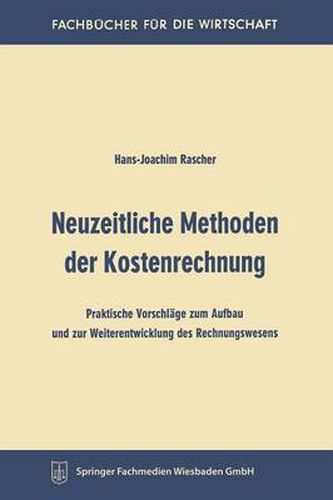 FACHBÜCHER FÜR DIE WIRTSCHAFT

Hans-Joachim Rascher

Neuzeitliche Methoden der Kostenrechnung

Praktische Vorschläge zum Aufbau und zur Weiterentwicklung des Rechnungswesens

Springer Fachmedien Wiesbaden GmbH